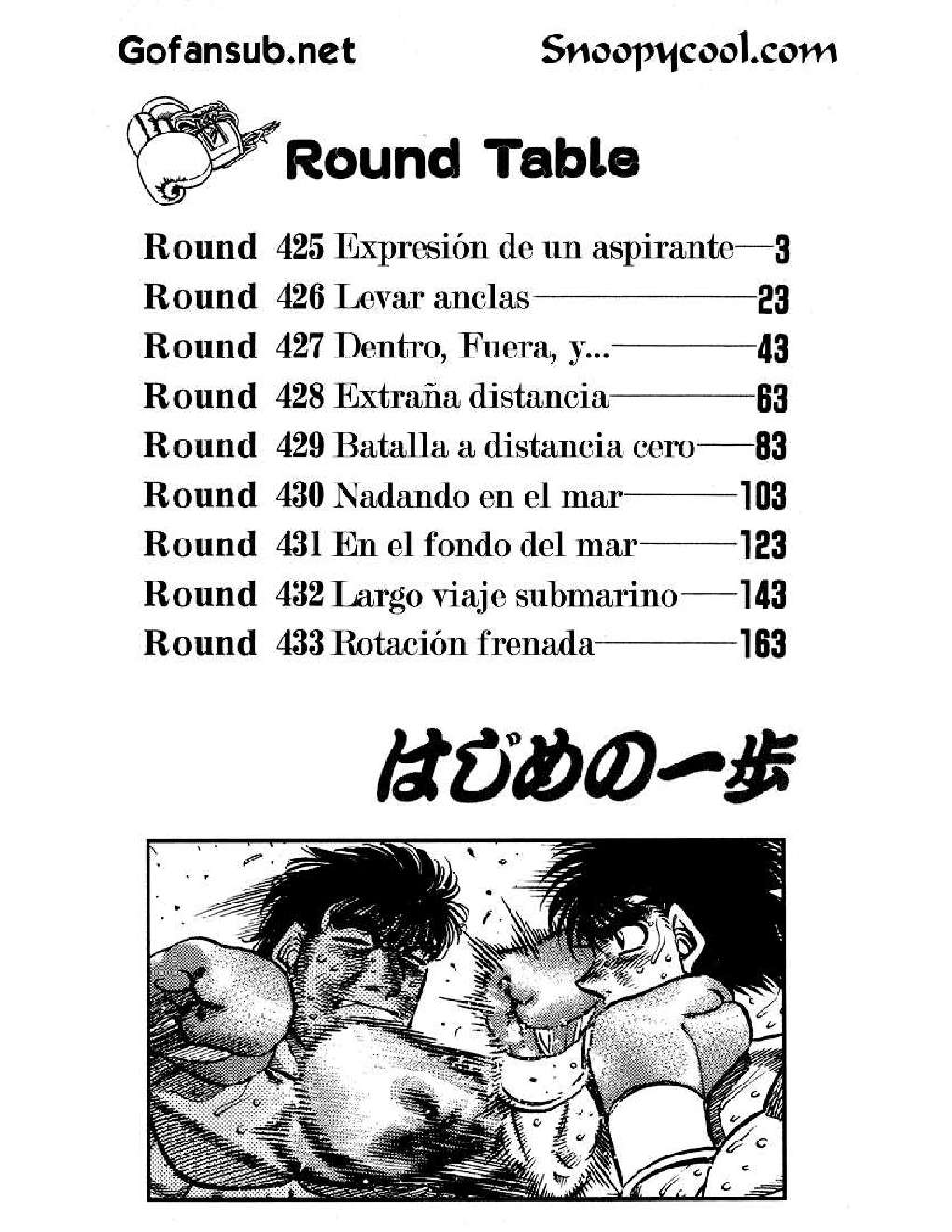 Gofansub.net

Snoopycool.com

Round Table

Round 425 Expresión de un aspirante—3
Round 426 Levar anclas—23
Round 427 Dentro, Fuera, y...—43
Round 428 Extraña distancia—63
Round 429 Batalla a distancia cero—83
Round 430 Nadando en el mar—103
Round 431 En el fondo del mar—123
Round 432 Largo viaje submarino—143
Round 433 Rotación frenada—163

はじめの一歩